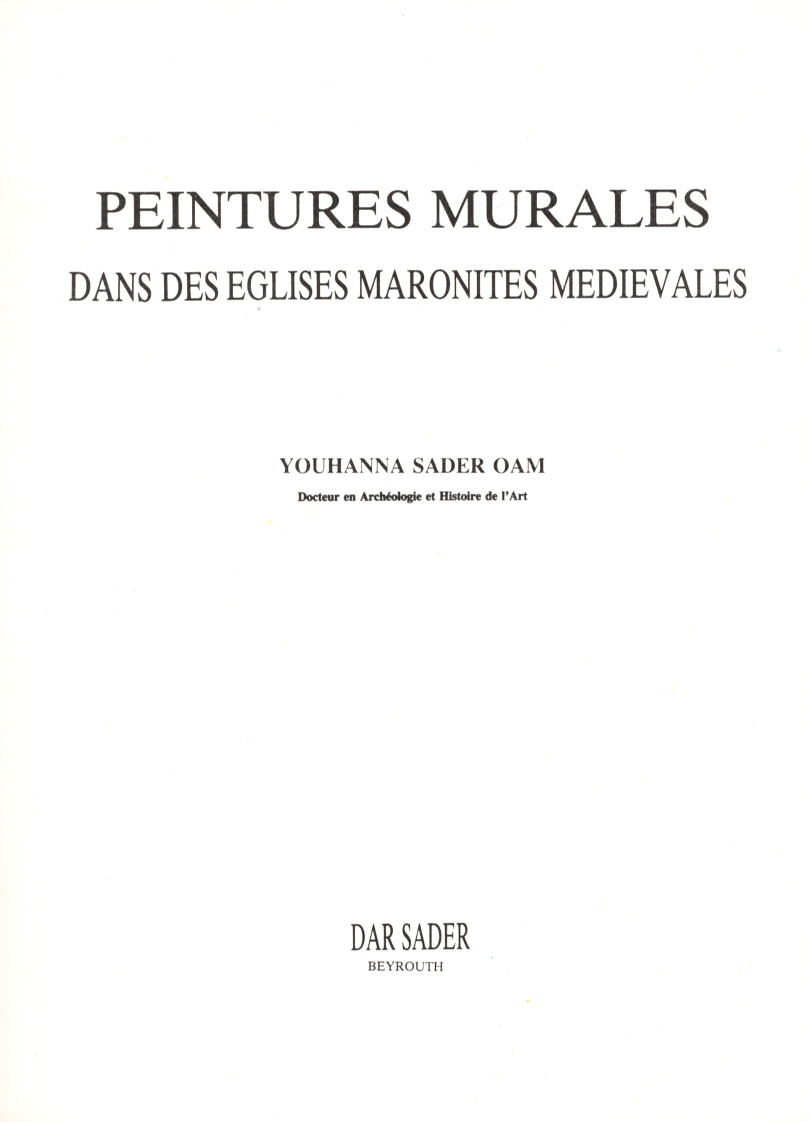 PEINTURES MURALES
DANS DES EGLISES MARONITES MEDIEVALES

YOUHANNA SADER OAM
Docteur en Archéologie et Histoire de l'Art

DAR SADER
BEYROUTH